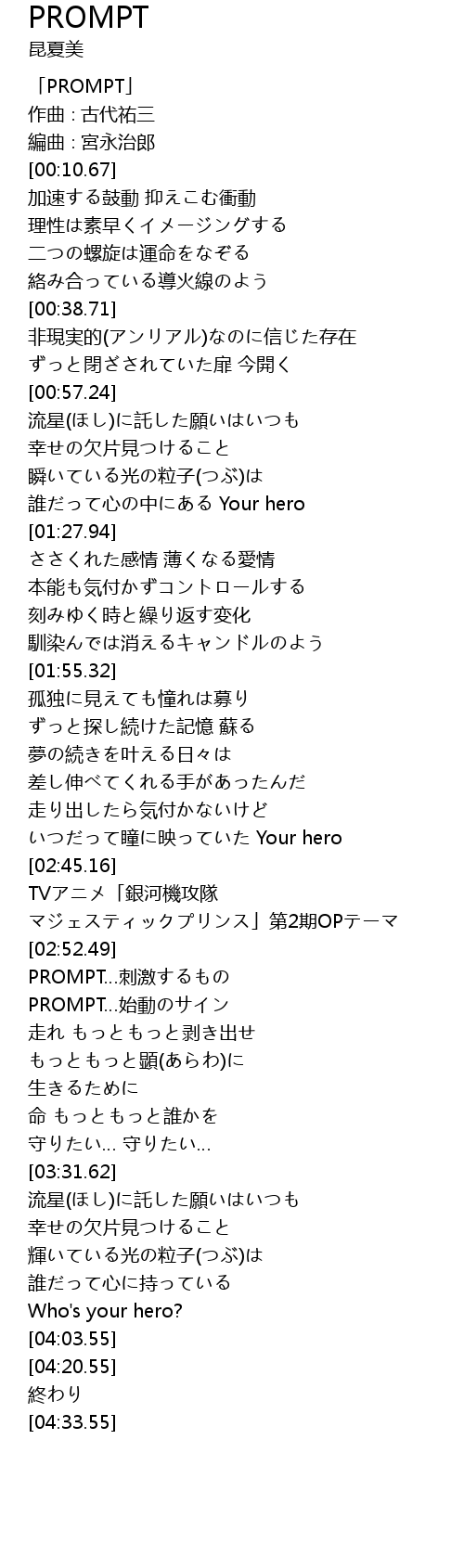 PROMPT
昆夏美

「PROMPT」
作曲 : 古代祐三
編曲 : 宮永治郎
[00:10.67]
加速する鼓動 抑えこむ衝動
理性は素早くイメージングする
二つの螺旋は運命をなぞる
絡み合っている導火線のよう
[00:38.71]
非現実的(アンリアル)なのに信じた存在
ずっと閉ざされていた扉 今開く
[00:57.24]
流星(ほし)に託した願いはいつも
幸せの欠片見つけること
瞬いている光の粒子(つぶ)は
誰だって心の中にある Your hero
[01:27.94]
ささくれた感情 薄くなる愛情
本能も気付かずコントロールする
刻みゆく時と繰り返す変化
馴染んでは消えるキャンドルのよう
[01:55.32]
孤独に見えても憧れは募り
ずっと探し続けた記憶 蘇る
夢の続きを叶える日々は
差し伸べてくれる手があったんだ
走り出したら気付かないけど
いつだって瞳に映っていた Your hero
[02:45.16]
TVアニメ「銀河機攻隊
マジェスティックプリンス」第2期OPテーマ
[02:52.49]
PROMPT...刺激するもの
PROMPT...始動のサイン
走れ もっともっと剥き出せ
もっともっと顕(あらわ)に
生きるために
命 もっともっと誰かを
守りたい... 守りたい...
[03:31.62]
流星(ほし)に託した願いはいつも
幸せの欠片見つけること
輝いている光の粒子(つぶ)は
誰だって心に持っている
Who's your hero?
[04:03.55]
[04:20.55]
終わり
[04:33.55]